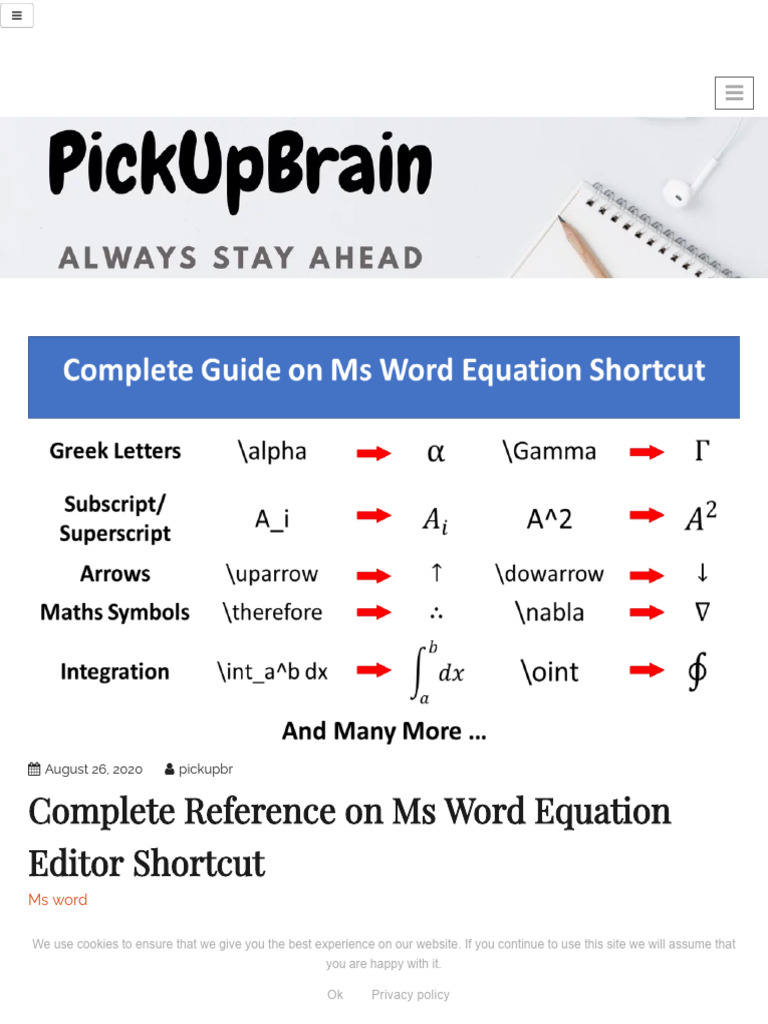 PickUpBrain

ALWAYS STAY AHEAD

Complete Guide on Ms Word Equation Shortcut

| | | | | | | |
|---|---|---|---|---|---|---|
| Greek Letters | \alpha | → | $\alpha$ | \Gamma | → | $\Gamma$ |
| Subscript/ Superscript | A_i | → | $A_i$ | A^2 | → | $A^2$ |
| Arrows | \uparrow | → | $\uparrow$ | \dowarrow | → | $\downarrow$ |
| Maths Symbols | \therefore | → | $\therefore$ | \nabla | → | $\nabla$ |
| Integration | \int_a^b dx | → | $\int_a^b dx$ | \oint | → | $\oint$ |

And Many More ...

August 26, 2020 pickupbr

Complete Reference on Ms Word Equation Editor Shortcut

Ms word

We use cookies to ensure that we give you the best experience on our website. If you continue to use this site we will assume that you are happy with it.

Ok Privacy policy